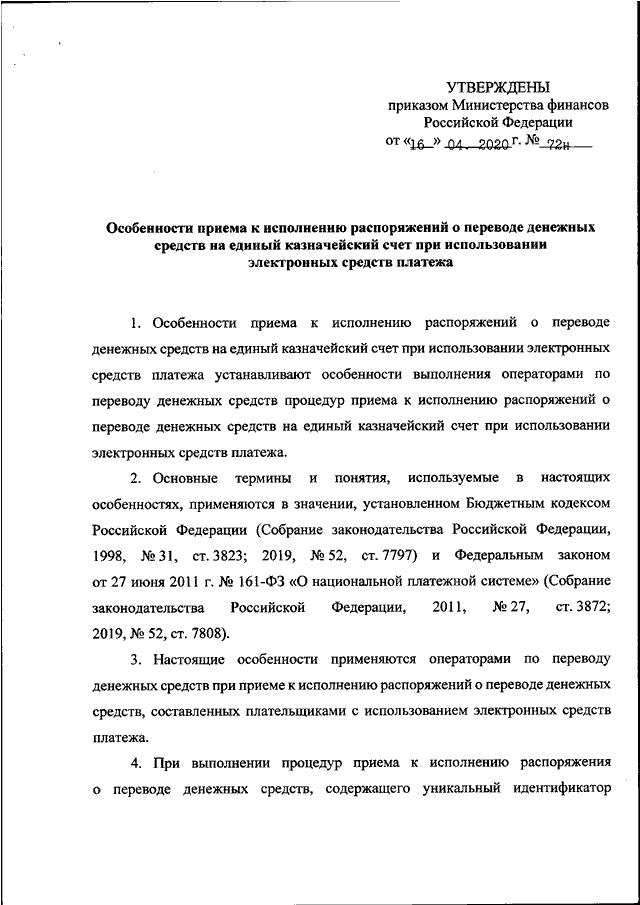 УТВЕРЖДЕНЫ
приказом Министерства финансов
Российской Федерации
от «16» 04. 2020 г. № 72н

Особенности приема к исполнению распоряжений о переводе денежных средств на единый казначейский счет при использовании электронных средств платежа

1. Особенности приема к исполнению распоряжений о переводе денежных средств на единый казначейский счет при использовании электронных средств платежа устанавливают особенности выполнения операторами по переводу денежных средств процедур приема к исполнению распоряжений о переводе денежных средств на единый казначейский счет при использовании электронных средств платежа.

2. Основные термины и понятия, используемые в настоящих особенностях, применяются в значении, установленном Бюджетным кодексом Российской Федерации (Собрание законодательства Российской Федерации, 1998, № 31, ст. 3823; 2019, № 52, ст. 7797) и Федеральным законом от 27 июня 2011 г. № 161-ФЗ «О национальной платежной системе» (Собрание законодательства Российской Федерации, 2011, № 27, ст. 3872; 2019, № 52, ст. 7808).

3. Настоящие особенности применяются операторами по переводу денежных средств при приеме к исполнению распоряжений о переводе денежных средств, составленных плательщиками с использованием электронных средств платежа.

4. При выполнении процедур приема к исполнению распоряжения о переводе денежных средств, содержащего уникальный идентификатор